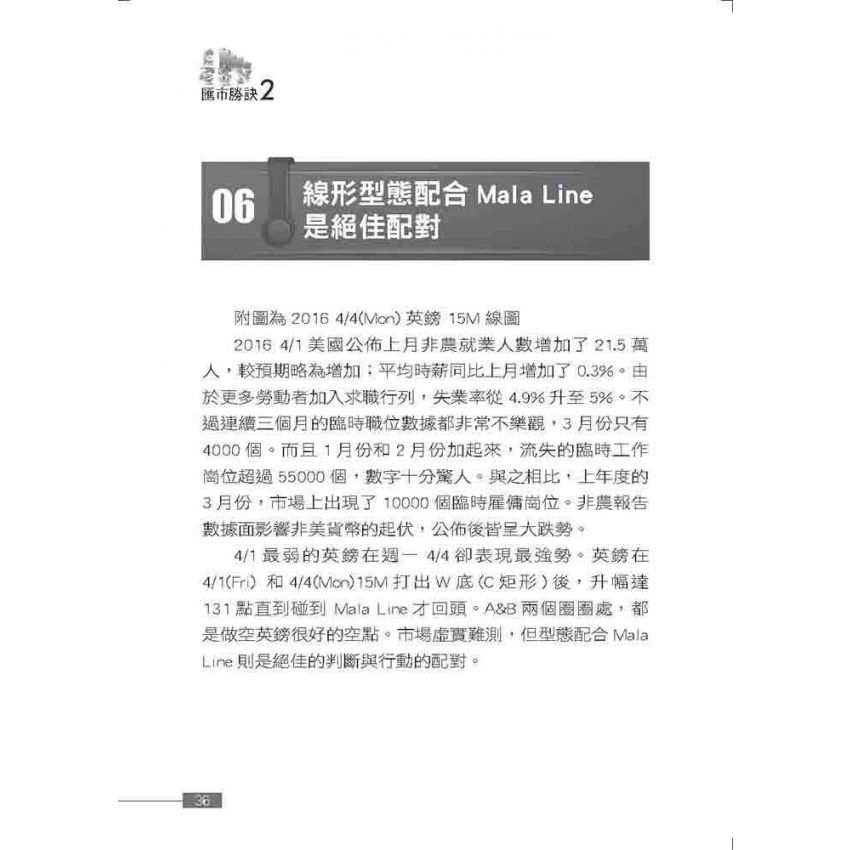 匯市勝訣2

06 線形型態配合 Mala Line 是絕佳配對

附圖為 2016 4/4(Mon) 英鎊 15M 線圖

2016 4/1 美國公佈上月非農就業人數增加了 21.5 萬人，較預期略為增加；平均時薪同比上月增加了 0.3%。由於更多勞動者加入求職行列，失業率從 4.9% 升至 5%。不過連續三個月的臨時職位數據都非常不樂觀，3 月份只有 4000 個。而且 1 月份和 2 月份加起來，流失的臨時工作崗位超過 55000 個，數字十分驚人。與之相比，上年度的 3 月份，市場上出現了 10000 個臨時雇傭崗位。非農報告數據面影響非美貨幣的起伏，公佈後皆呈大跌勢。

4/1 最弱的英鎊在週一 4/4 卻表現最強勢。英鎊在 4/1(Fri) 和 4/4(Mon)15M 打出 W 底 (C 矩形) 後，升幅達 131 點直到碰到 Mala Line 才回頭。A&B 兩個圈圈處，都是做空英鎊很好的空點。市場虛實難測，但型態配合 Mala Line 則是絕佳的判斷與行動的配對。

36